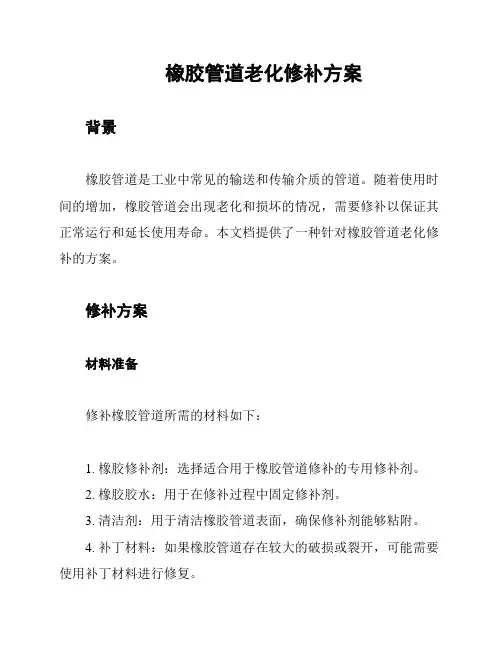 橡胶管道老化修补方案

背景

橡胶管道是工业中常见的输送和传输介质的管道。随着使用时间的增加，橡胶管道会出现老化和损坏的情况，需要修补以保证其正常运行和延长使用寿命。本文档提供了一种针对橡胶管道老化修补的方案。

修补方案

材料准备

修补橡胶管道所需的材料如下：

1. 橡胶修补剂：选择适合用于橡胶管道修补的专用修补剂。
2. 橡胶胶水：用于在修补过程中固定修补剂。
3. 清洁剂：用于清洁橡胶管道表面，确保修补剂能够粘附。
4. 补丁材料：如果橡胶管道存在较大的破损或裂开，可能需要使用补丁材料进行修复。